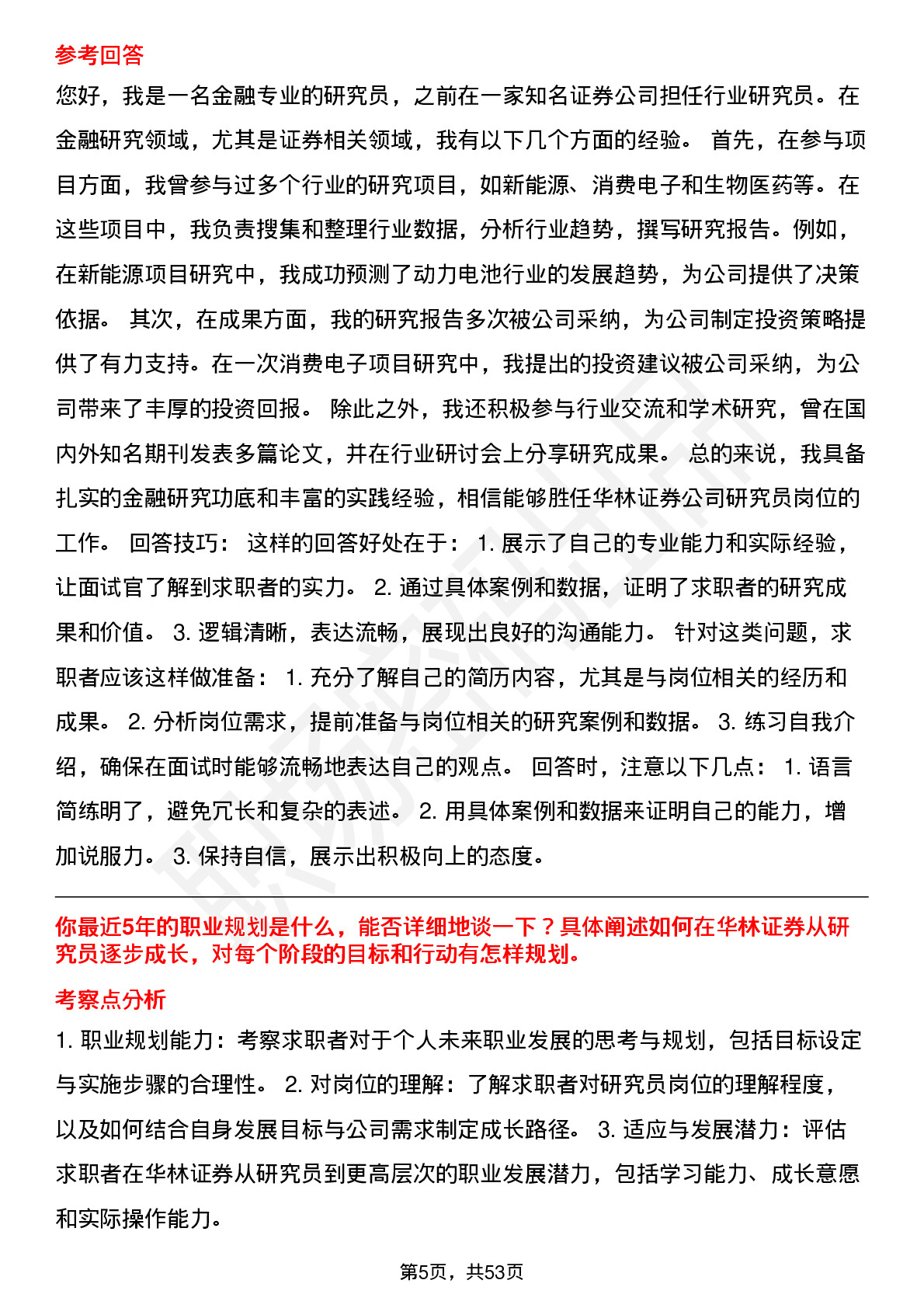 参考回答

您好，我是一名金融专业的研究员，之前在一家知名证券公司担任行业研究员。在金融研究领域，尤其是证券相关领域，我有以下几个方面的经验。 首先，在参与项目方面，我曾参与过多个行业的研究项目，如新能源、消费电子和生物医药等。在这些项目中，我负责搜集和整理行业数据，分析行业趋势，撰写研究报告。例如，在新能源项目研究中，我成功预测了动力电池行业的发展趋势，为公司提供了决策依据。 其次，在成果方面，我的研究报告多次被公司采纳，为公司制定投资策略提供了有力支持。在一次消费电子项目研究中，我提出的投资建议被公司采纳，为公司带来了丰厚的投资回报。 除此之外，我还积极参与行业交流和学术研究，曾在国内外知名期刊发表多篇论文，并在行业研讨会上分享研究成果。 总的来说，我具备扎实的金融研究功底和丰富的实践经验，相信能够胜任华林证券公司研究员岗位的工作。 回答技巧： 这样的回答好处在于： 1. 展示了自己的专业能力和实际经验，让面试官了解到求职者的实力。 2. 通过具体案例和数据，证明了求职者的研究成果和价值。 3. 逻辑清晰，表达流畅，展现出良好的沟通能力。 针对这类问题，求职者应该这样做准备： 1. 充分了解自己的简历内容，尤其是与岗位相关的经历和成果。 2. 分析岗位需求，提前准备与岗位相关的研究案例和数据。 3. 练习自我介绍，确保在面试时能够流畅地表达自己的观点。 回答时，注意以下几点： 1. 语言简练明了，避免冗长和复杂的表述。 2. 用具体案例和数据来证明自己的能力，增加说服力。 3. 保持自信，展示出积极向上的态度。

你最近5年的职业规划是什么，能否详细地谈一下？具体阐述如何在华林证券从研究员逐步成长，对每个阶段的目标和行动有怎样规划。

考察点分析

1. 职业规划能力：考察求职者对于个人未来职业发展的思考与规划，包括目标设定与实施步骤的合理性。 2. 对岗位的理解：了解求职者对研究员岗位的理解程度，以及如何结合自身发展目标与公司需求制定成长路径。 3. 适应与发展潜力：评估求职者在华林证券从研究员到更高层次的职业发展潜力，包括学习能力、成长意愿和实际操作能力。

第5页，共53页